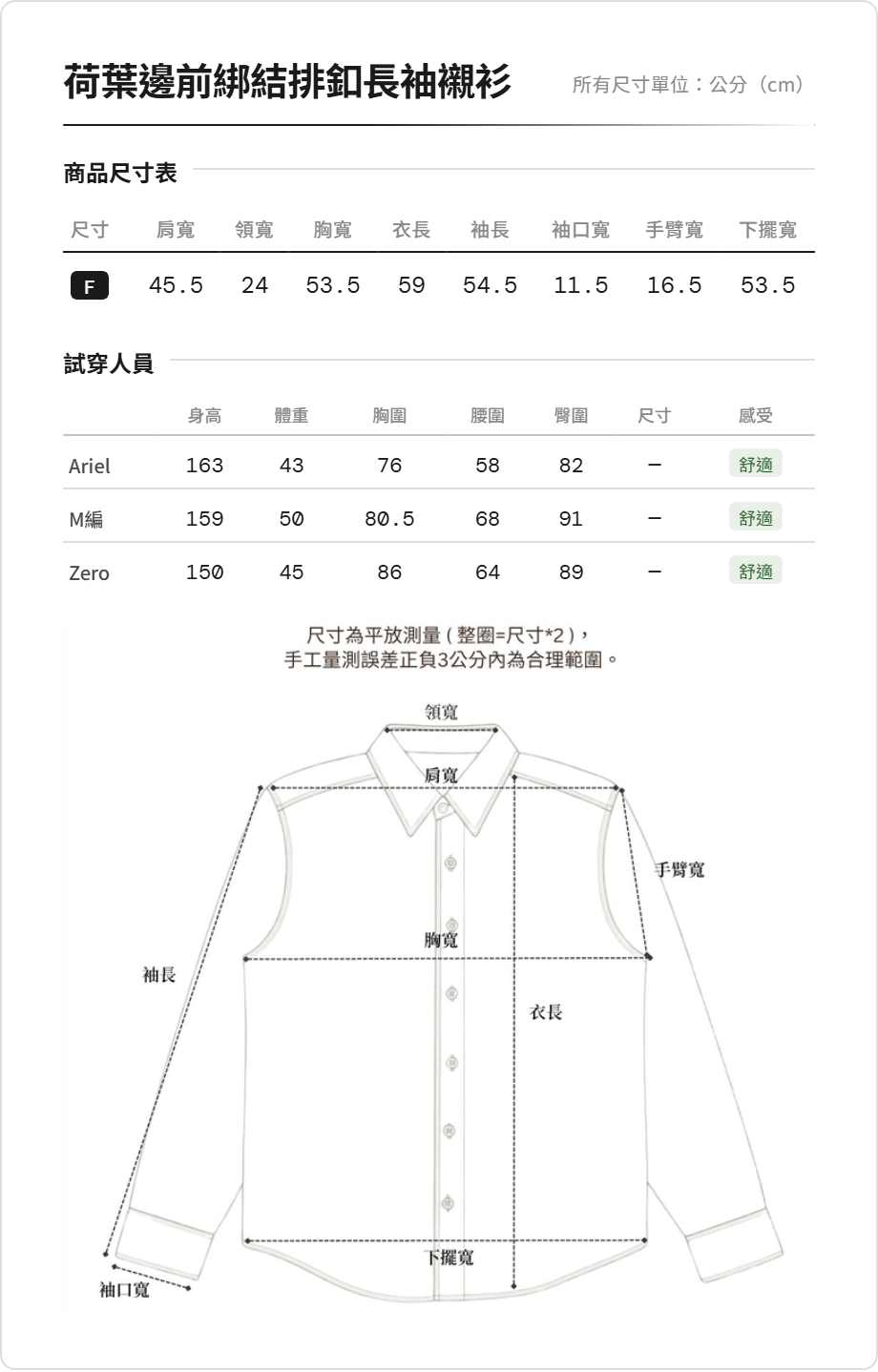 荷葉邊前綁結排釦長袖襯衫

所有尺寸單位：公分（cm）

商品尺寸表

| 尺寸 | 肩寬 | 領寬 | 胸寬 | 衣長 | 袖長 | 袖口寬 | 手臂寬 | 下擺寬 |
|---|---|---|---|---|---|---|---|---|
| F | 45.5 | 24 | 53.5 | 59 | 54.5 | 11.5 | 16.5 | 53.5 |

試穿人員

| | 身高 | 體重 | 胸圍 | 腰圍 | 臀圍 | 尺寸 | 感受 |
|---|---|---|---|---|---|---|---|
| Ariel | 163 | 43 | 76 | 58 | 82 | — | 舒適 |
| M編 | 159 | 50 | 80.5 | 68 | 91 | — | 舒適 |
| Zero | 150 | 45 | 86 | 64 | 89 | — | 舒適 |

尺寸為平放測量(整圈=尺寸*2)，
手工量測誤差正負3公分內為合理範圍。

領寬
肩寬
手臂寬
胸寬
袖長
衣長
下擺寬
袖口寬